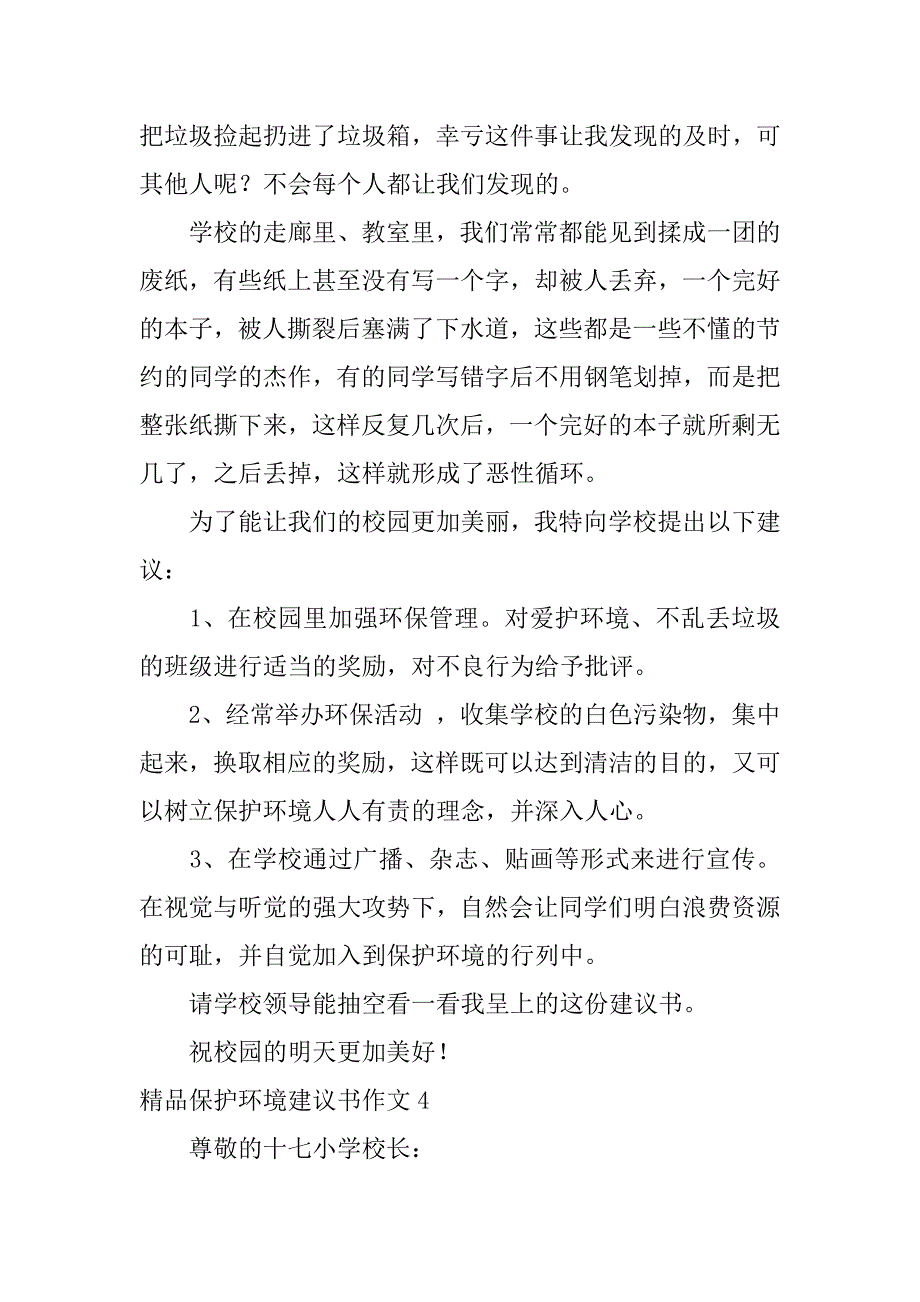 把垃圾捡起扔进了垃圾箱，幸亏这件事让我发现的及时，可其他人呢？不会每个人都让我们发现的。

学校的走廊里、教室里，我们常常都能见到揉成一团的废纸，有些纸上甚至没有写一个字，却被人丢弃，一个完好的本子，被人撕裂后塞满了下水道，这些都是一些不懂的节约的同学的杰作，有的同学写错字后不用钢笔划掉，而是把整张纸撕下来，这样反复几次后，一个完好的本子就所剩无几了，之后丢掉，这样就形成了恶性循环。

为了能让我们的校园更加美丽，我特向学校提出以下建议：

1、在校园里加强环保管理。对爱护环境、不乱丢垃圾的班级进行适当的奖励，对不良行为给予批评。

2、经常举办环保活动 ，收集学校的白色污染物，集中起来，换取相应的奖励，这样既可以达到清洁的目的，又可以树立保护环境人人有责的理念，并深入人心。

3、在学校通过广播、杂志、贴画等形式来进行宣传。在视觉与听觉的强大攻势下，自然会让同学们明白浪费资源的可耻，并自觉加入到保护环境的行列中。

请学校领导能抽空看一看我呈上的这份建议书。

祝校园的明天更加美好！

精品保护环境建议书作文 4

尊敬的十七小学校长：